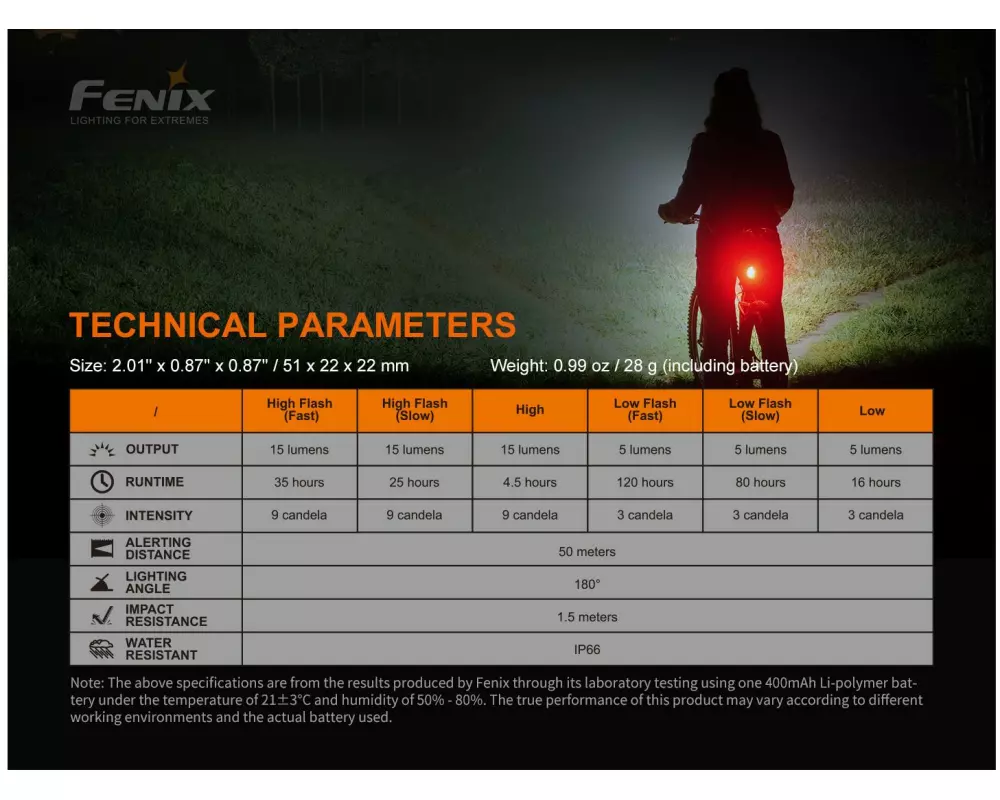 FENIX
LIGHTING FOR EXTREMES

TECHNICAL PARAMETERS

Size: 2.01" x 0.87" x 0.87" / 51 x 22 x 22 mm Weight: 0.99 oz / 28 g (including battery)

| / | High Flash (Fast) | High Flash (Slow) | High | Low Flash (Fast) | Low Flash (Slow) | Low |
|---|---|---|---|---|---|---|
| OUTPUT | 15 lumens | 15 lumens | 15 lumens | 5 lumens | 5 lumens | 5 lumens |
| RUNTIME | 35 hours | 25 hours | 4.5 hours | 120 hours | 80 hours | 16 hours |
| INTENSITY | 9 candela | 9 candela | 9 candela | 3 candela | 3 candela | 3 candela |
| ALERTING DISTANCE | 50 meters | | | | | |
| LIGHTING ANGLE | 180° | | | | | |
| IMPACT RESISTANCE | 1.5 meters | | | | | |
| WATER RESISTANT | IP66 | | | | | |

Note: The above specifications are from the results produced by Fenix through its laboratory testing using one 400mAh Li-polymer battery under the temperature of 21±3°C and humidity of 50% - 80%. The true performance of this product may vary according to different working environments and the actual battery used.